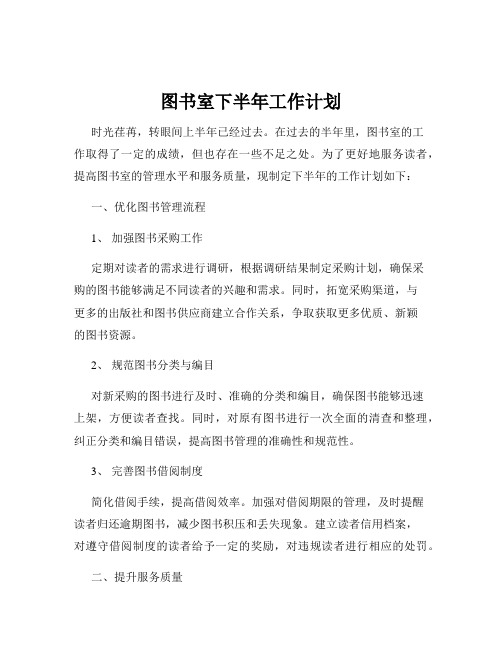 图书室下半年工作计划

时光荏苒，转眼间上半年已经过去。在过去的半年里，图书室的工作取得了一定的成绩，但也存在一些不足之处。为了更好地服务读者，提高图书室的管理水平和服务质量，现制定下半年的工作计划如下：

一、优化图书管理流程

1、 加强图书采购工作

定期对读者的需求进行调研，根据调研结果制定采购计划，确保采购的图书能够满足不同读者的兴趣和需求。同时，拓宽采购渠道，与更多的出版社和图书供应商建立合作关系，争取获取更多优质、新颖的图书资源。

2、 规范图书分类与编目

对新采购的图书进行及时、准确的分类和编目，确保图书能够迅速上架，方便读者查找。同时，对原有图书进行一次全面的清查和整理，纠正分类和编目错误，提高图书管理的准确性和规范性。

3、 完善图书借阅制度

简化借阅手续，提高借阅效率。加强对借阅期限的管理，及时提醒读者归还逾期图书，减少图书积压和丢失现象。建立读者信用档案，对遵守借阅制度的读者给予一定的奖励，对违规读者进行相应的处罚。

二、提升服务质量